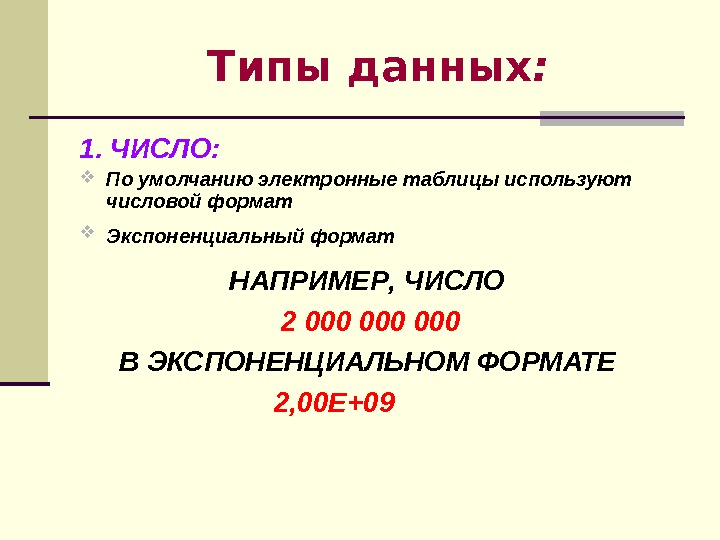 Типы данных:

1. ЧИСЛО:

• По умолчанию электронные таблицы используют числовой формат

• Экспоненциальный формат

НАПРИМЕР, ЧИСЛО

2 000 000 000

В ЭКСПОНЕНЦИАЛЬНОМ ФОРМАТЕ

2,00Е+09